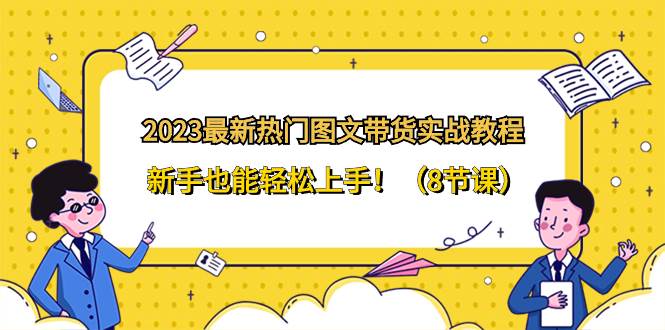 2023最新热门图文带货实战教程

新手也能轻松上手！（8节课）